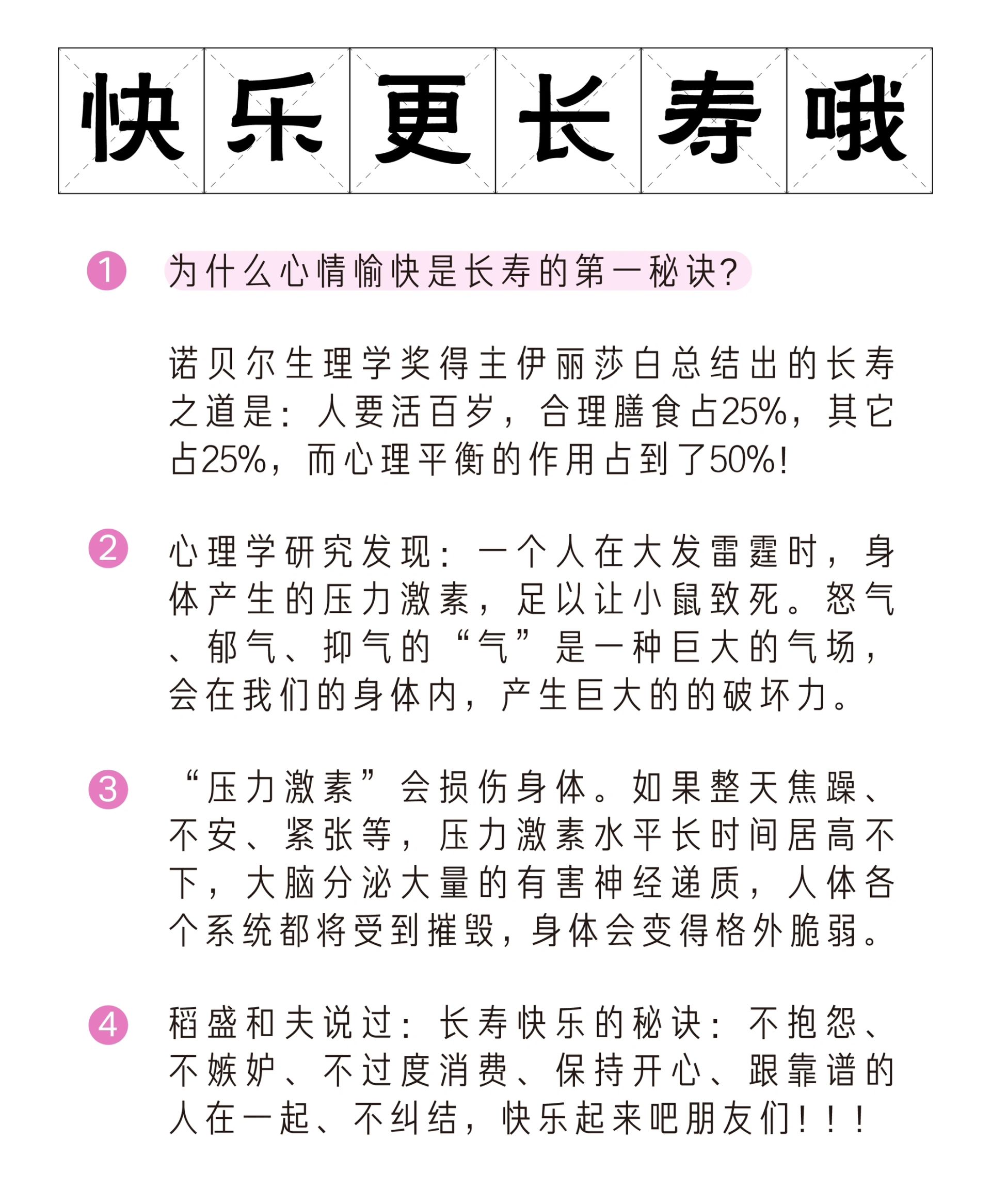 快乐更长寿哦

1 为什么心情愉快是长寿的第一秘诀?

诺贝尔生理学奖得主伊丽莎白总结出的长寿之道是：人要活百岁，合理膳食占25%，其它占25%，而心理平衡的作用占到了50%!

2 心理学研究发现：一个人在大发雷霆时，身体产生的压力激素，足以让小鼠致死。怒气、郁气、抑气的“气”是一种巨大的气场，会在我们的身体内，产生巨大的的破坏力。

3 “压力激素”会损伤身体。如果整天焦躁、不安、紧张等，压力激素水平长时间居高不下，大脑分泌大量的有害神经递质，人体各个系统都将受到摧毁，身体会变得格外脆弱。

4 稻盛和夫说过：长寿快乐的秘诀：不抱怨、不嫉妒、不过度消费、保持开心、跟靠谱的人在一起、不纠结，快乐起来吧朋友们!!!